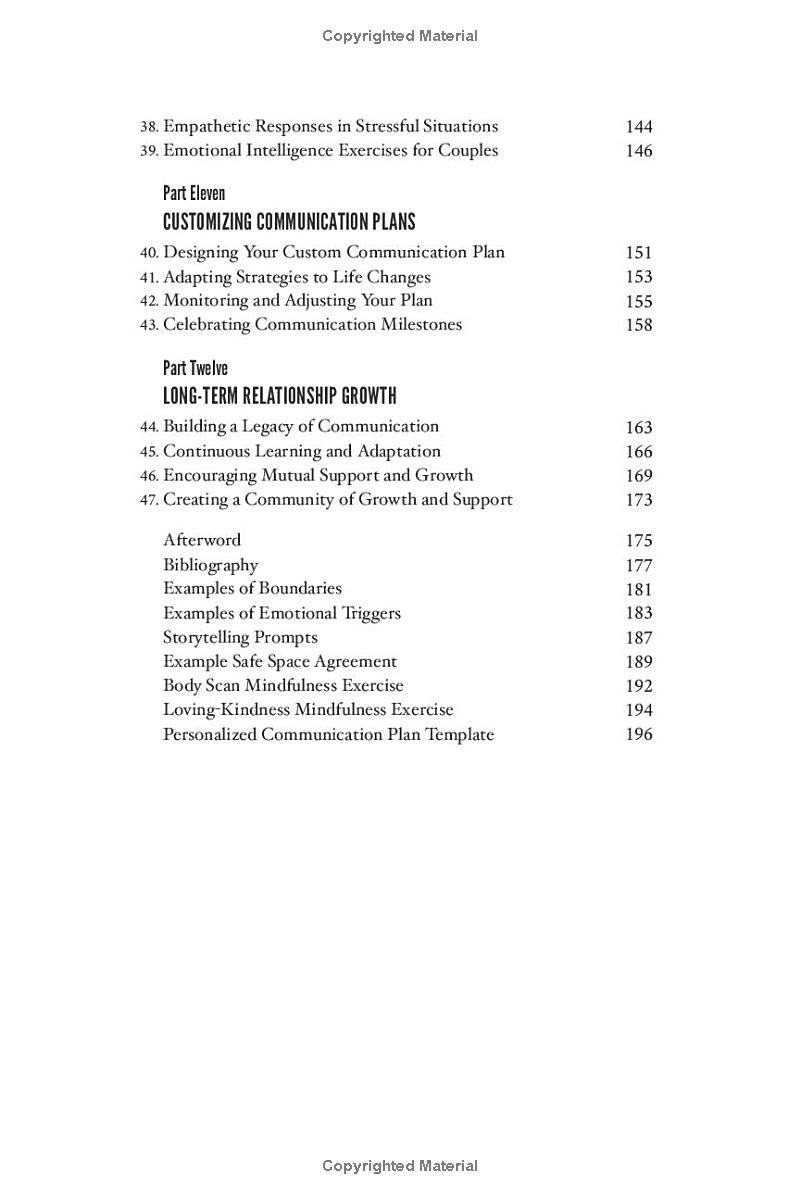 Copyrighted Material

38. Empathetic Responses in Stressful Situations 144
39. Emotional Intelligence Exercises for Couples 146

Part Eleven
CUSTOMIZING COMMUNICATION PLANS

40. Designing Your Custom Communication Plan 151
41. Adapting Strategies to Life Changes 153
42. Monitoring and Adjusting Your Plan 155
43. Celebrating Communication Milestones 158

Part Twelve
LONG-TERM RELATIONSHIP GROWTH

44. Building a Legacy of Communication 163
45. Continuous Learning and Adaptation 166
46. Encouraging Mutual Support and Growth 169
47. Creating a Community of Growth and Support 173

Afterword 175
Bibliography 177
Examples of Boundaries 181
Examples of Emotional Triggers 183
Storytelling Prompts 187
Example Safe Space Agreement 189
Body Scan Mindfulness Exercise 192
Loving-Kindness Mindfulness Exercise 194
Personalized Communication Plan Template 196

Copyrighted Material